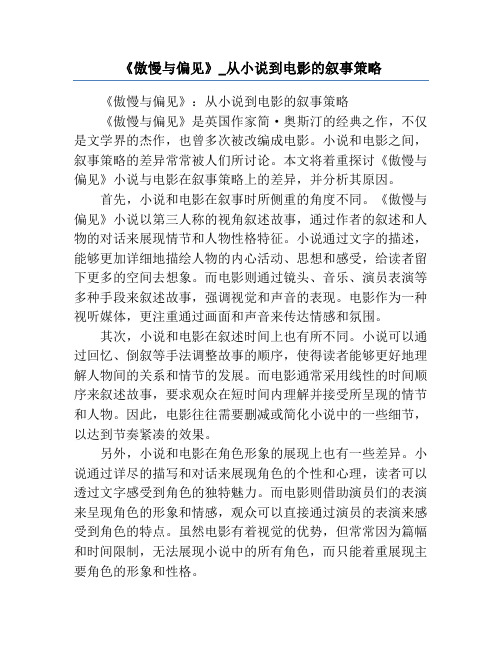 《傲慢与偏见》_从小说到电影的叙事策略

《傲慢与偏见》：从小说到电影的叙事策略

《傲慢与偏见》是英国作家简·奥斯汀的经典之作，不仅是文学界的杰作，也曾多次被改编成电影。小说和电影之间，叙事策略的差异常常被人们所讨论。本文将着重探讨《傲慢与偏见》小说与电影在叙事策略上的差异，并分析其原因。

首先，小说和电影在叙事时所侧重的角度不同。《傲慢与偏见》小说以第三人称的视角叙述故事，通过作者的叙述和人物的对话来展现情节和人物性格特征。小说通过文字的描述，能够更加详细地描绘人物的内心活动、思想和感受，给读者留下更多的空间去想象。而电影则通过镜头、音乐、演员表演等多种手段来叙述故事，强调视觉和声音的表现。电影作为一种视听媒体，更注重通过画面和声音来传达情感和氛围。

其次，小说和电影在叙述时间上也有所不同。小说可以通过回忆、倒叙等手法调整故事的顺序，使得读者能够更好地理解人物间的关系和情节的发展。而电影通常采用线性的时间顺序来叙述故事，要求观众在短时间内理解并接受所呈现的情节和人物。因此，电影往往需要删减或简化小说中的一些细节，以达到节奏紧凑的效果。

另外，小说和电影在角色形象的展现上也有一些差异。小说通过详尽的描写和对话来展现角色的个性和心理，读者可以透过文字感受到角色的独特魅力。而电影则借助演员们的表演来呈现角色的形象和情感，观众可以直接通过演员的表演来感受到角色的特点。虽然电影有着视觉的优势，但常常因为篇幅和时间限制，无法展现小说中的所有角色，而只能着重展现主要角色的形象和性格。